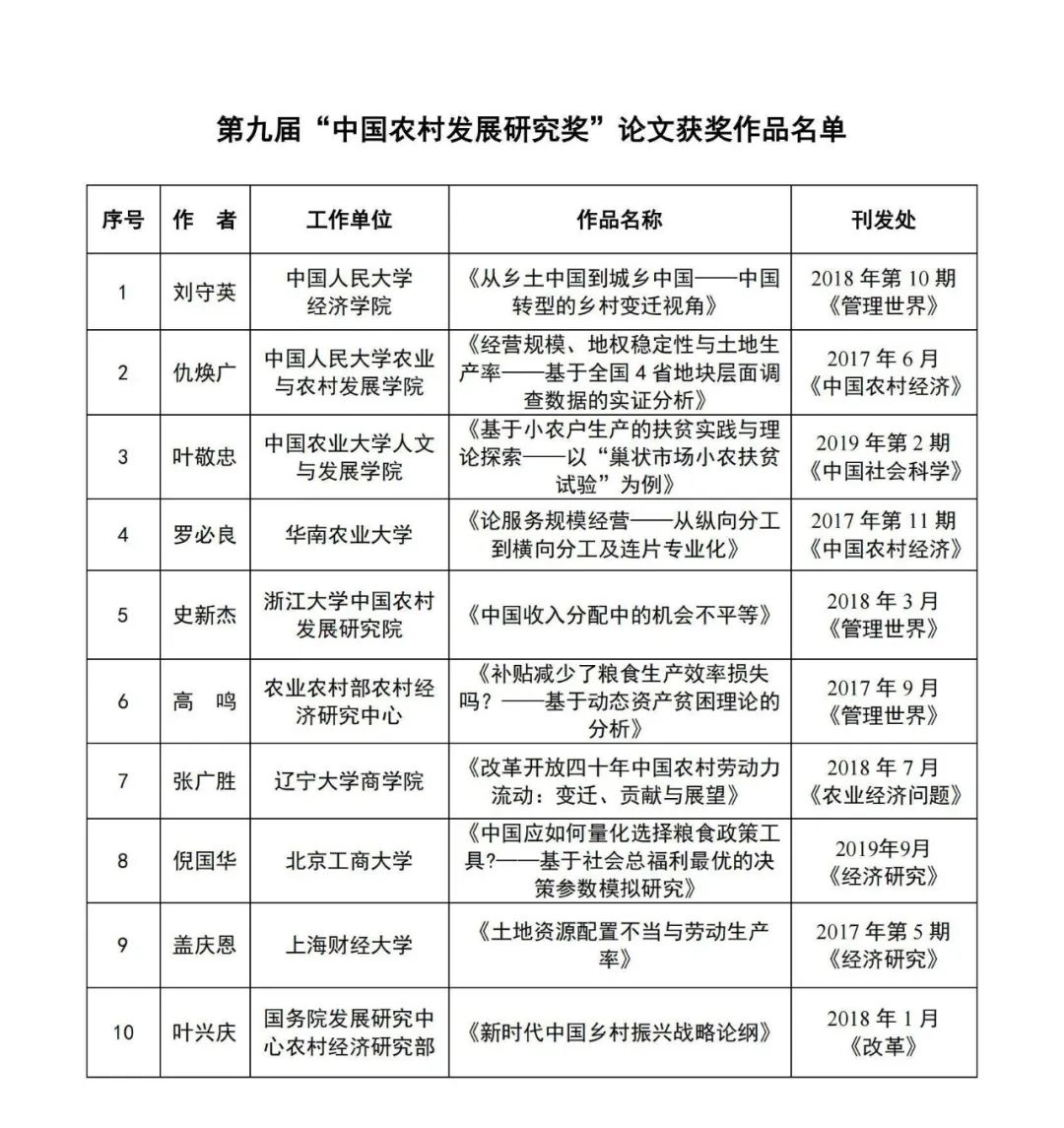 第九届“中国农村发展研究奖”论文获奖作品名单

| 序号 | 作　者 | 工作单位 | 作品名称 | 刊发处 |
|---|---|---|---|---|
| 1 | 刘守英 | 中国人民大学经济学院 | 《从乡土中国到城乡中国——中国转型的乡村变迁视角》 | 2018 年第 10 期《管理世界》 |
| 2 | 仇焕广 | 中国人民大学农业与农村发展学院 | 《经营规模、地权稳定性与土地生产率——基于全国 4 省地块层面调查数据的实证分析》 | 2017 年 6 月《中国农村经济》 |
| 3 | 叶敬忠 | 中国农业大学人文与发展学院 | 《基于小农户生产的扶贫实践与理论探索——以“巢状市场小农扶贫试验”为例》 | 2019 年第 2 期《中国社会科学》 |
| 4 | 罗必良 | 华南农业大学 | 《论服务规模经营——从纵向分工到横向分工及连片专业化》 | 2017 年第 11 期《中国农村经济》 |
| 5 | 史新杰 | 浙江大学中国农村发展研究院 | 《中国收入分配中的机会不平等》 | 2018 年 3 月《管理世界》 |
| 6 | 高　鸣 | 农业农村部农村经济研究中心 | 《补贴减少了粮食生产效率损失吗？——基于动态资产贫困理论的分析》 | 2017 年 9 月《管理世界》 |
| 7 | 张广胜 | 辽宁大学商学院 | 《改革开放四十年中国农村劳动力流动：变迁、贡献与展望》 | 2018 年 7 月《农业经济问题》 |
| 8 | 倪国华 | 北京工商大学 | 《中国应如何量化选择粮食政策工具?——基于社会总福利最优的决策参数模拟研究》 | 2019年9月《经济研究》 |
| 9 | 盖庆恩 | 上海财经大学 | 《土地资源配置不当与劳动生产率》 | 2017 年第 5 期《经济研究》 |
| 10 | 叶兴庆 | 国务院发展研究中心农村经济研究部 | 《新时代中国乡村振兴战略论纲》 | 2018 年 1 月《改革》 |